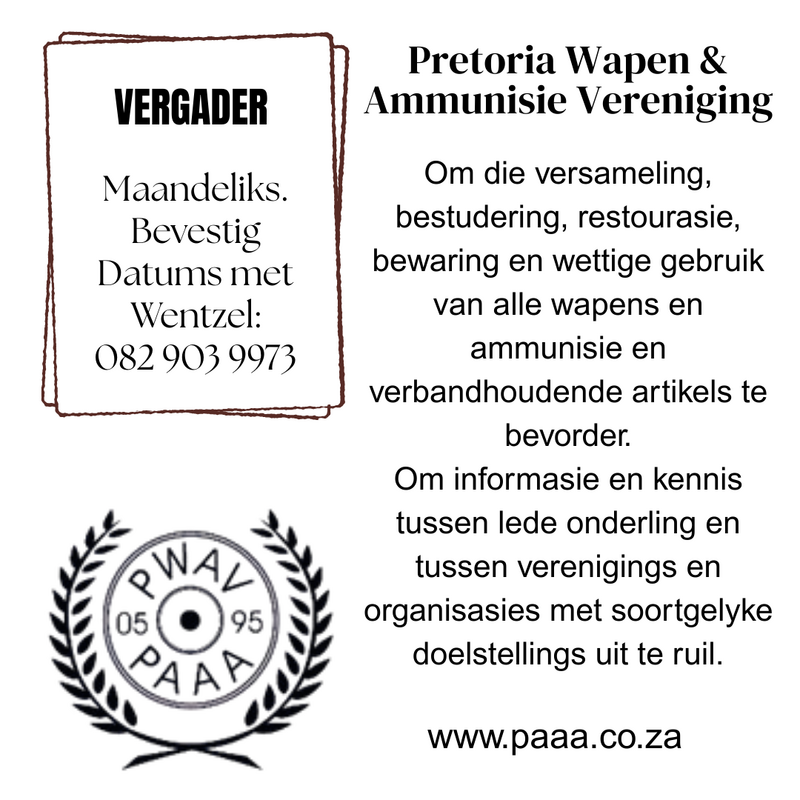 VERGADER

Maandeliks. Bevestig Datums met Wentzel: 082 903 9973

PWAV
05
95
PAAA

Pretoria Wapen & Ammunisie Vereniging

Om die versameling, bestudering, restourasie, bewaring en wettige gebruik van alle wapens en ammunisie en verbandhoudende artikels te bevorder.
Om informasie en kennis tussen lede onderling en tussen verenigings en organisasies met soortgelyke doelstellings uit te ruil.

www.paaa.co.za